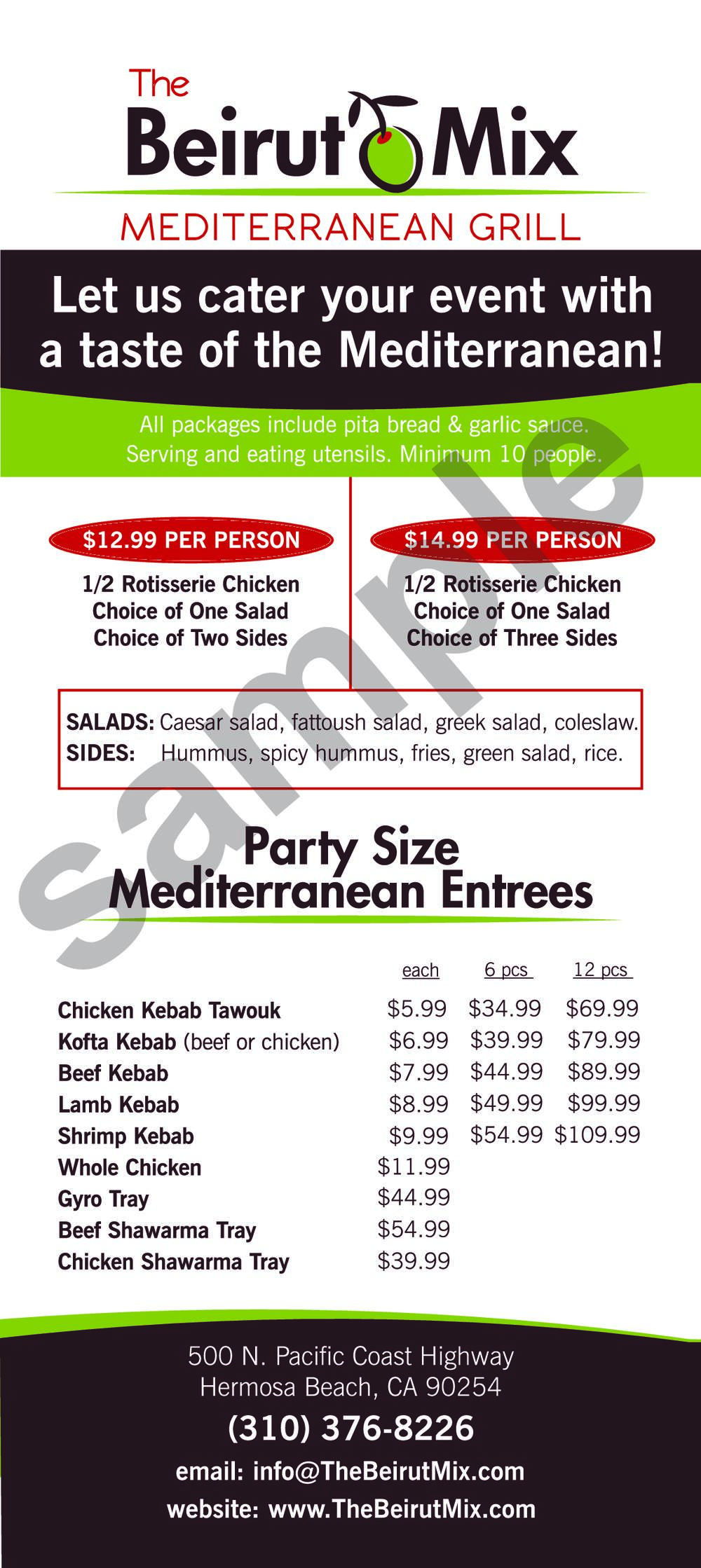 The
Beirut Mix
MEDITERRANEAN GRILL

Let us cater your event with a taste of the Mediterranean!

All packages include pita bread & garlic sauce.
Serving and eating utensils. Minimum 10 people.

$12.99 PER PERSON
1/2 Rotisserie Chicken
Choice of One Salad
Choice of Two Sides

$14.99 PER PERSON
1/2 Rotisserie Chicken
Choice of One Salad
Choice of Three Sides

SALADS: Caesar salad, fattoush salad, greek salad, coleslaw.
SIDES: Hummus, spicy hummus, fries, green salad, rice.

Party Size
Mediterranean Entrees

| | each | 6 pcs | 12 pcs |
|---|---|---|---|
| Chicken Kebab Tawouk | $5.99 | $34.99 | $69.99 |
| Kofta Kebab (beef or chicken) | $6.99 | $39.99 | $79.99 |
| Beef Kebab | $7.99 | $44.99 | $89.99 |
| Lamb Kebab | $8.99 | $49.99 | $99.99 |
| Shrimp Kebab | $9.99 | $54.99 | $109.99 |
| Whole Chicken | $11.99 | | |
| Gyro Tray | $44.99 | | |
| Beef Shawarma Tray | $54.99 | | |
| Chicken Shawarma Tray | $39.99 | | |

500 N. Pacific Coast Highway
Hermosa Beach, CA 90254
(310) 376-8226
email: info@TheBeirutMix.com
website: www.TheBeirutMix.com

sample